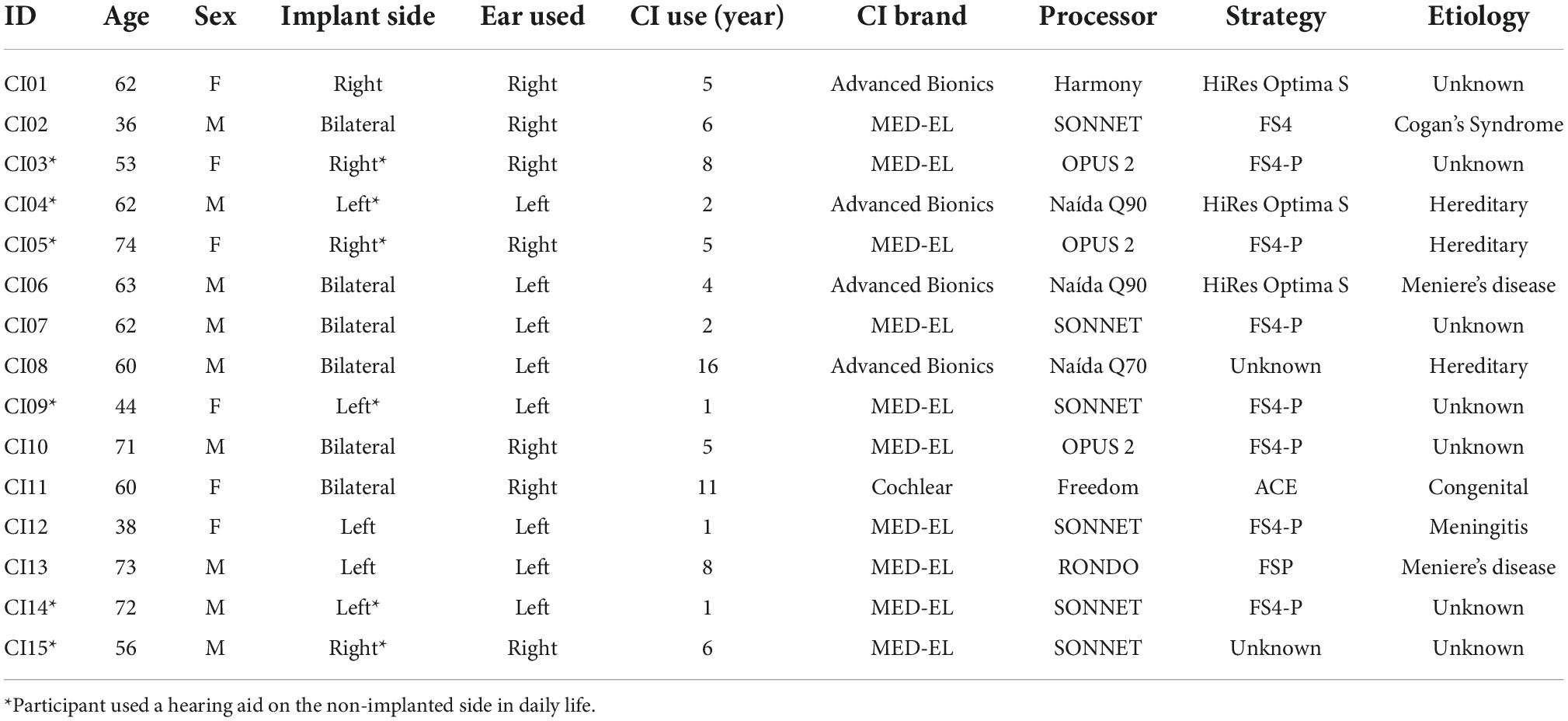 | ID | Age | Sex | Implant side | Ear used | CI use (year) | CI brand | Processor | Strategy | Etiology |
|---|---|---|---|---|---|---|---|---|---|
| CI01 | 62 | F | Right | Right | 5 | Advanced Bionics | Harmony | HiRes Optima S | Unknown |
| CI02 | 36 | M | Bilateral | Right | 6 | MED-EL | SONNET | FS4 | Cogan's Syndrome |
| CI03* | 53 | F | Right* | Right | 8 | MED-EL | OPUS 2 | FS4-P | Unknown |
| CI04* | 62 | M | Left* | Left | 2 | Advanced Bionics | Naída Q90 | HiRes Optima S | Hereditary |
| CI05* | 74 | F | Right* | Right | 5 | MED-EL | OPUS 2 | FS4-P | Hereditary |
| CI06 | 63 | M | Bilateral | Left | 4 | Advanced Bionics | Naída Q90 | HiRes Optima S | Meniere's disease |
| CI07 | 62 | M | Bilateral | Left | 2 | MED-EL | SONNET | FS4-P | Unknown |
| CI08 | 60 | M | Bilateral | Left | 16 | Advanced Bionics | Naída Q70 | Unknown | Hereditary |
| CI09* | 44 | F | Left* | Left | 1 | MED-EL | SONNET | FS4-P | Unknown |
| CI10 | 71 | M | Bilateral | Right | 5 | MED-EL | OPUS 2 | FS4-P | Unknown |
| CI11 | 60 | F | Bilateral | Right | 11 | Cochlear | Freedom | ACE | Congenital |
| CI12 | 38 | F | Left | Left | 1 | MED-EL | SONNET | FS4-P | Meningitis |
| CI13 | 73 | M | Left | Left | 8 | MED-EL | RONDO | FSP | Meniere's disease |
| CI14* | 72 | M | Left* | Left | 1 | MED-EL | SONNET | FS4-P | Unknown |
| CI15* | 56 | M | Right* | Right | 6 | MED-EL | SONNET | Unknown | Unknown |

*Participant used a hearing aid on the non-implanted side in daily life.